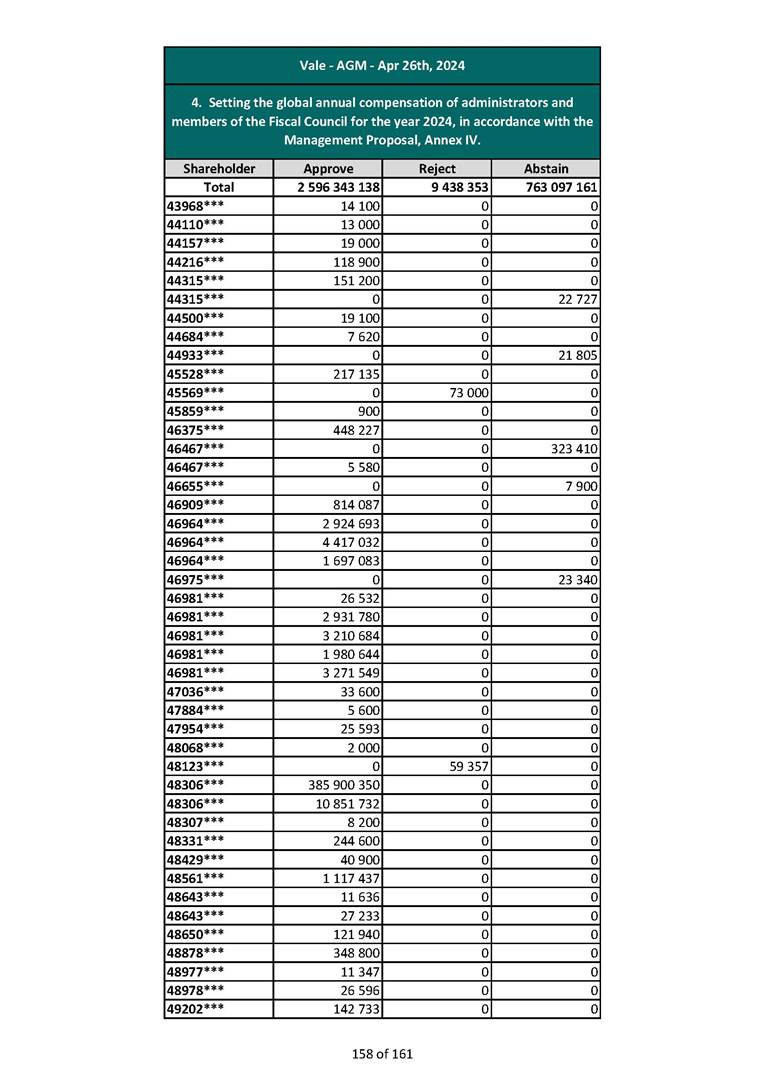 Vale - AGM - Apr 26th, 2024

4. Setting the global annual compensation of administrators and members of the Fiscal Council for the year 2024, in accordance with the Management Proposal, Annex IV.

| Shareholder | Approve | Reject | Abstain |
|---|---|---|---|
| Total | 2 596 343 138 | 9 438 353 | 763 097 161 |
| 43968*** | 14 100 | 0 | 0 |
| 44110*** | 13 000 | 0 | 0 |
| 44157*** | 19 000 | 0 | 0 |
| 44216*** | 118 900 | 0 | 0 |
| 44315*** | 151 200 | 0 | 0 |
| 44315*** | 0 | 0 | 22 727 |
| 44500*** | 19 100 | 0 | 0 |
| 44684*** | 7 620 | 0 | 0 |
| 44933*** | 0 | 0 | 21 805 |
| 45528*** | 217 135 | 0 | 0 |
| 45569*** | 0 | 73 000 | 0 |
| 45859*** | 900 | 0 | 0 |
| 46375*** | 448 227 | 0 | 0 |
| 46467*** | 0 | 0 | 323 410 |
| 46467*** | 5 580 | 0 | 0 |
| 46655*** | 0 | 0 | 7 900 |
| 46909*** | 814 087 | 0 | 0 |
| 46964*** | 2 924 693 | 0 | 0 |
| 46964*** | 4 417 032 | 0 | 0 |
| 46964*** | 1 697 083 | 0 | 0 |
| 46975*** | 0 | 0 | 23 340 |
| 46981*** | 26 532 | 0 | 0 |
| 46981*** | 2 931 780 | 0 | 0 |
| 46981*** | 3 210 684 | 0 | 0 |
| 46981*** | 1 980 644 | 0 | 0 |
| 46981*** | 3 271 549 | 0 | 0 |
| 47036*** | 33 600 | 0 | 0 |
| 47884*** | 5 600 | 0 | 0 |
| 47954*** | 25 593 | 0 | 0 |
| 48068*** | 2 000 | 0 | 0 |
| 48123*** | 0 | 59 357 | 0 |
| 48306*** | 385 900 350 | 0 | 0 |
| 48306*** | 10 851 732 | 0 | 0 |
| 48307*** | 8 200 | 0 | 0 |
| 48331*** | 244 600 | 0 | 0 |
| 48429*** | 40 900 | 0 | 0 |
| 48561*** | 1 117 437 | 0 | 0 |
| 48643*** | 11 636 | 0 | 0 |
| 48643*** | 27 233 | 0 | 0 |
| 48650*** | 121 940 | 0 | 0 |
| 48878*** | 348 800 | 0 | 0 |
| 48977*** | 11 347 | 0 | 0 |
| 48978*** | 26 596 | 0 | 0 |
| 49202*** | 142 733 | 0 | 0 |

158 of 161